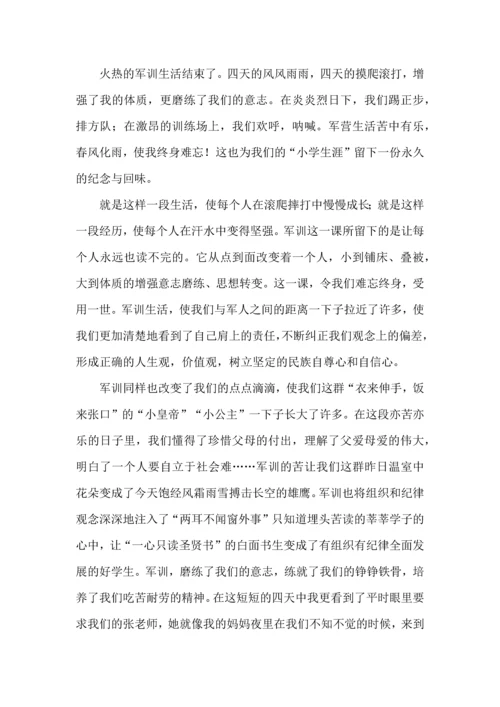 火热的军训生活结束了。四天的风风雨雨，四天的摸爬滚打，增强了我的体质，更磨练了我们的意志。在炎炎烈日下，我们踢正步，排方队；在激昂的训练场上，我们欢呼，呐喊。军营生活苦中有乐，春风化雨，使我终身难忘！这也为我们的“小学生涯”留下一份永久的纪念与回味。

就是这样一段生活，使每个人在滚爬摔打中慢慢成长；就是这样一段经历，使每个人在汗水中变得坚强。军训这一课所留下的是让每个人永远也读不完的。它从点到面改变着一个人，小到铺床、叠被，大到体质的增强意志磨练、思想转变。这一课，令我们难忘终身，受用一世。军训生活，使我们与军人之间的距离一下子拉近了许多，使我们更加清楚地看到了自己肩上的责任，不断纠正我们观念上的偏差，形成正确的人生观，价值观，树立坚定的民族自尊心和自信心。

军训同样也改变了我们的点点滴滴，使我们这群“衣来伸手，饭来张口”的“小皇帝”“小公主”一下子长大了许多。在这段亦苦亦乐的日子里，我们懂得了珍惜父母的付出，理解了父爱母爱的伟大，明白了一个人要自立于社会难……军训的苦让我们这群昨日温室中花朵变成了今天饱经风霜雨雪搏击长空的雄鹰。军训也将组织和纪律观念深深地注入了“两耳不闻窗外事”只知道埋头苦读的莘莘学子的心中，让“一心只读圣贤书”的白面书生变成了有组织有纪律全面发展的好学生。军训，磨练了我们的意志，练就了我们的铮铮铁骨，培养了我们吃苦耐劳的精神。在这短短的四天中我更看到了平时眼里要求我们的张老师，她就像我的妈妈夜里在我们不知不觉的时候，来到